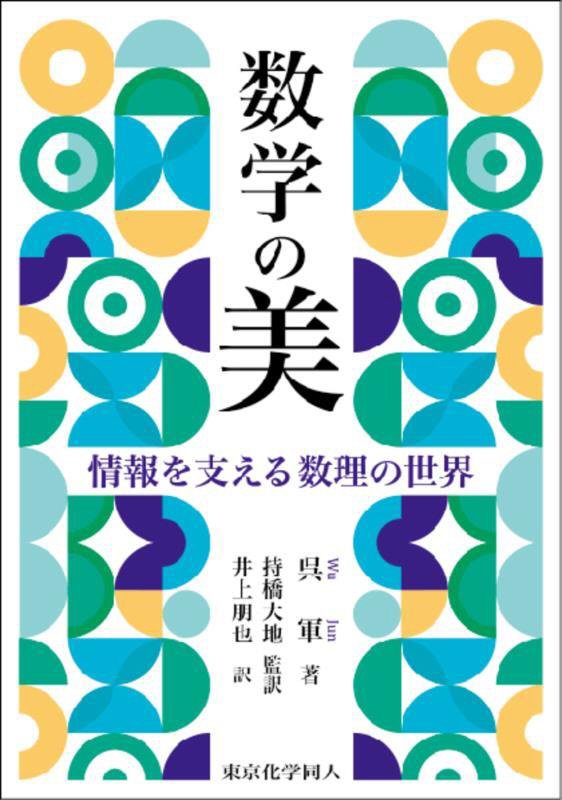 数学の美

情報を支える数理の世界

Wu Jun
呉 軍 著
持橋大地 監訳
井上朋也 訳

東京化学同人